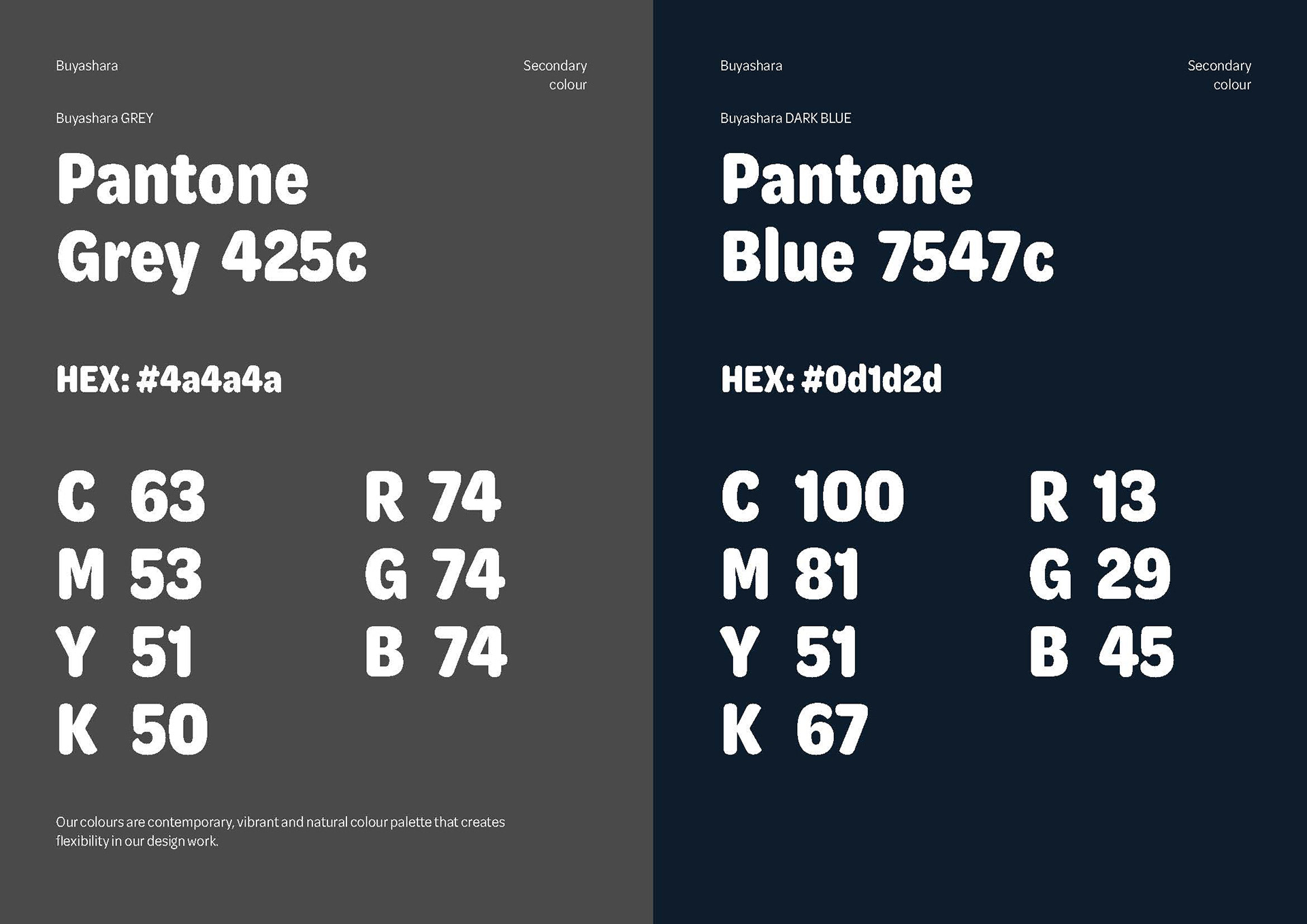 Buyashara

Secondary colour

Buyashara GREY

Pantone Grey 425c

HEX: #4a4a4a

C 63
M 53
Y 51
K 50

R 74
G 74
B 74

Our colours are contemporary, vibrant and natural colour palette that creates flexibility in our design work.

Buyashara

Secondary colour

Buyashara DARK BLUE

Pantone Blue 7547c

HEX: #0d1d2d

C 100
M 81
Y 51
K 67

R 13
G 29
B 45